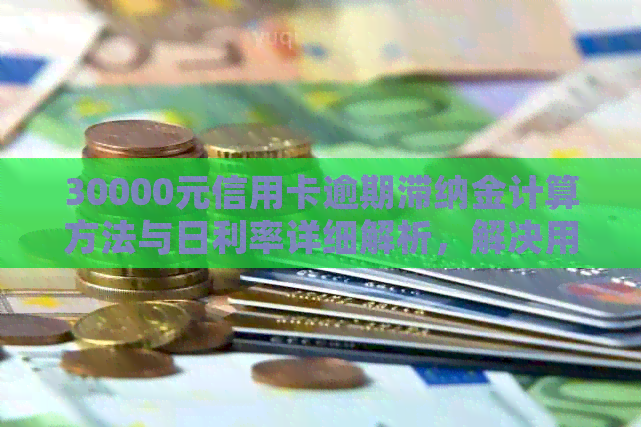 30000元信用卡逾期滞纳金计算方法与日利率详细解析，解决用